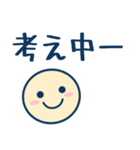 考え中ー